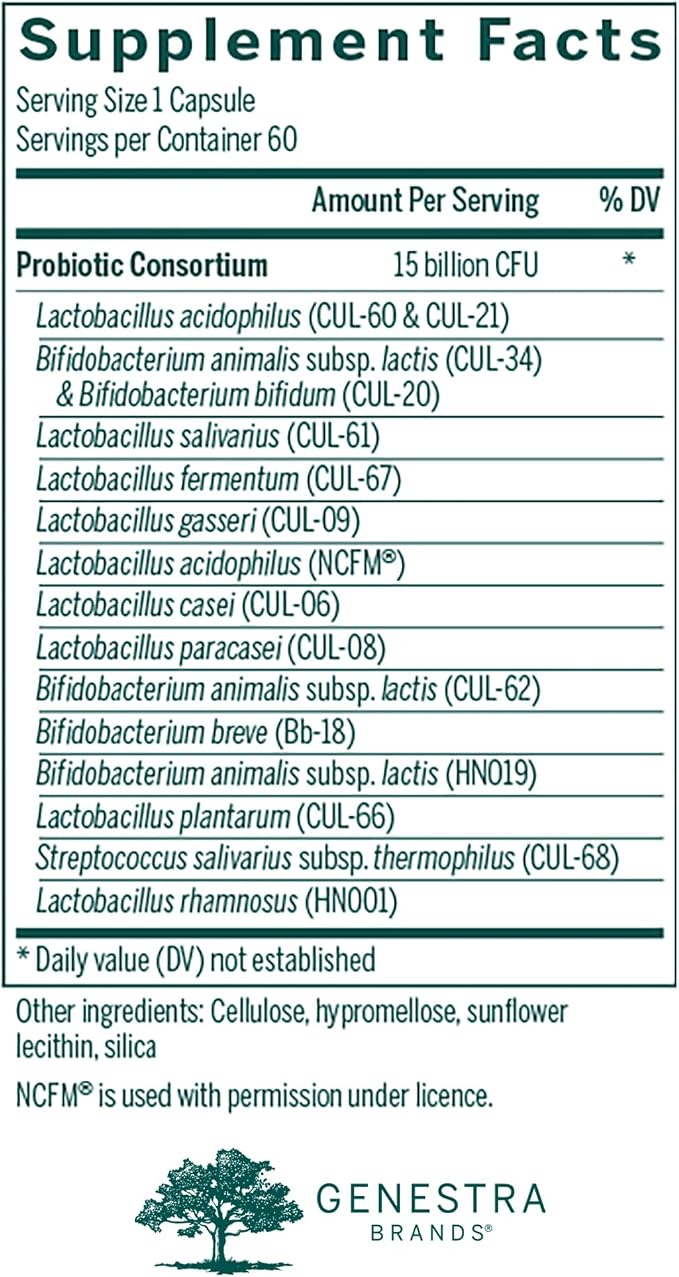 Supplement Facts

Serving Size 1 Capsule
Servings per Container 60

| | Amount Per Serving | % DV |
|---|---|---|
| Probiotic Consortium | 15 billion CFU | * |
| Lactobacillus acidophilus (CUL-60 & CUL-21) | | |
| Bifidobacterium animalis subsp. lactis (CUL-34) & Bifidobacterium bifidum (CUL-20) | | |
| Lactobacillus salivarius (CUL-61) | | |
| Lactobacillus fermentum (CUL-67) | | |
| Lactobacillus gasseri (CUL-09) | | |
| Lactobacillus acidophilus (NCFM®) | | |
| Lactobacillus casei (CUL-06) | | |
| Lactobacillus paracasei (CUL-08) | | |
| Bifidobacterium animalis subsp. lactis (CUL-62) | | |
| Bifidobacterium breve (Bb-18) | | |
| Bifidobacterium animalis subsp. lactis (HN019) | | |
| Lactobacillus plantarum (CUL-66) | | |
| Streptococcus salivarius subsp. thermophilus (CUL-68) | | |
| Lactobacillus rhamnosus (HN001) | | |

* Daily value (DV) not established

Other ingredients: Cellulose, hypromellose, sunflower lecithin, silica

NCFM® is used with permission under licence.

GENESTRA
BRANDS®